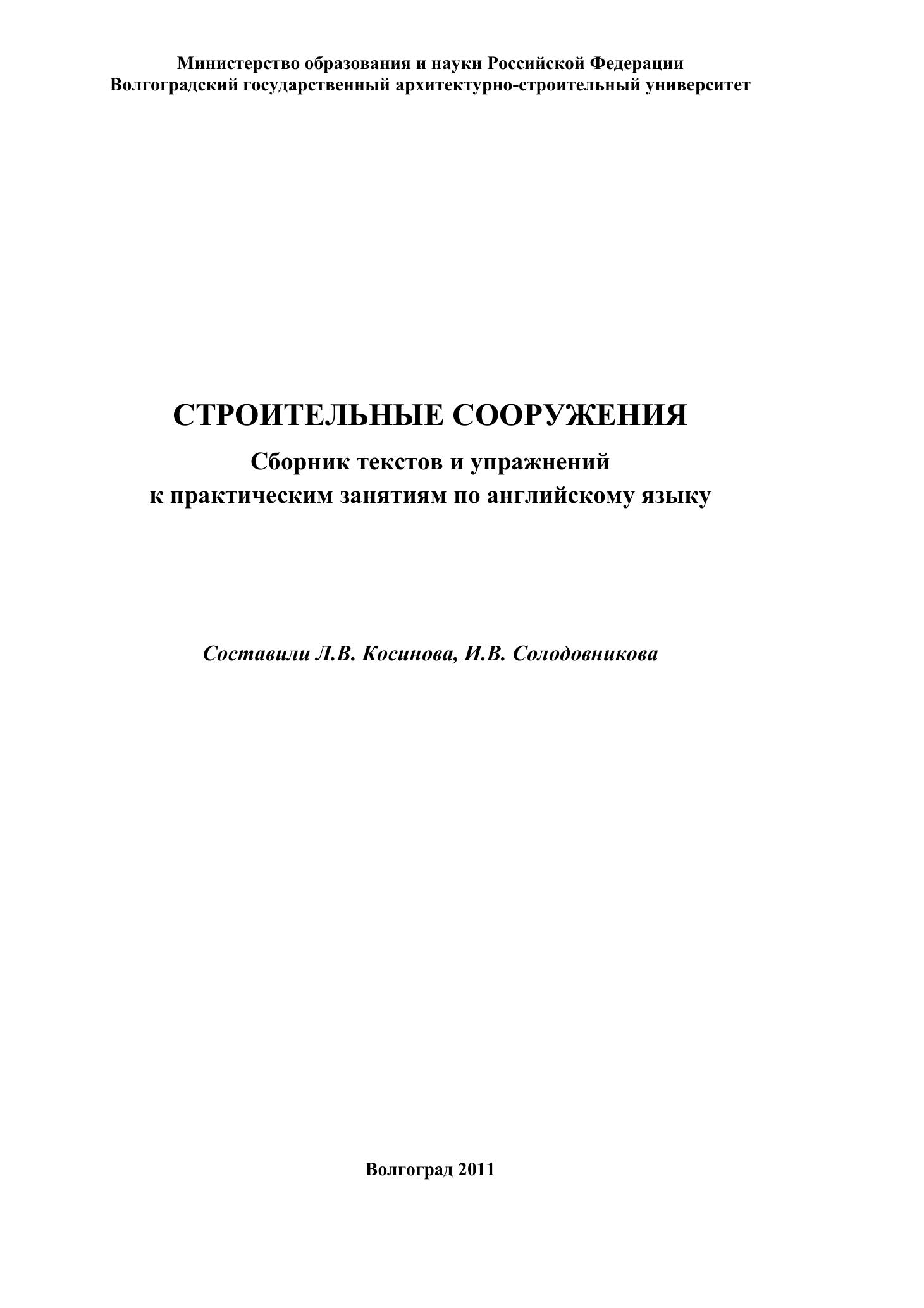 Министерство образования и науки Российской Федерации
Волгоградский государственный архитектурно-строительный университет

СТРОИТЕЛЬНЫЕ СООРУЖЕНИЯ

Сборник текстов и упражнений
к практическим занятиям по английскому языку

Составили Л.В. Косинова, И.В. Солодовникова

Волгоград 2011